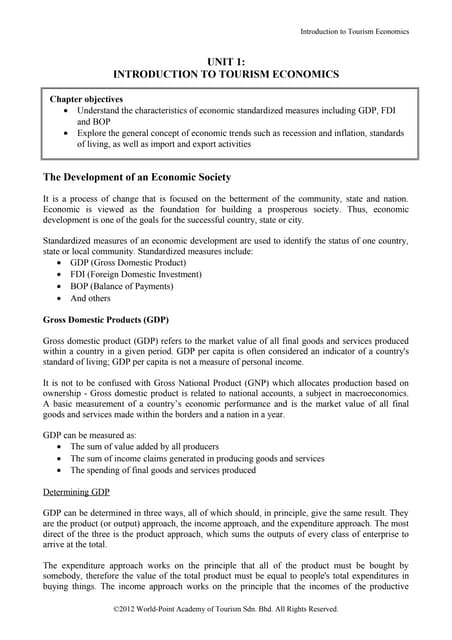 Introduction to Tourism Economics

UNIT 1:
INTRODUCTION TO TOURISM ECONOMICS

Chapter objectives
• Understand the characteristics of economic standardized measures including GDP, FDI and BOP
• Explore the general concept of economic trends such as recession and inflation, standards of living, as well as import and export activities

The Development of an Economic Society

It is a process of change that is focused on the betterment of the community, state and nation. Economic is viewed as the foundation for building a prosperous society. Thus, economic development is one of the goals for the successful country, state or city.

Standardized measures of an economic development are used to identify the status of one country, state or local community. Standardized measures include:
• GDP (Gross Domestic Product)
• FDI (Foreign Domestic Investment)
• BOP (Balance of Payments)
• And others

Gross Domestic Products (GDP)

Gross domestic product (GDP) refers to the market value of all final goods and services produced within a country in a given period. GDP per capita is often considered an indicator of a country's standard of living; GDP per capita is not a measure of personal income.

It is not to be confused with Gross National Product (GNP) which allocates production based on ownership - Gross domestic product is related to national accounts, a subject in macroeconomics. A basic measurement of a country's economic performance and is the market value of all final goods and services made within the borders and a nation in a year.

GDP can be measured as:
• The sum of value added by all producers
• The sum of income claims generated in producing goods and services
• The spending of final goods and services produced

Determining GDP

GDP can be determined in three ways, all of which should, in principle, give the same result. They are the product (or output) approach, the income approach, and the expenditure approach. The most direct of the three is the product approach, which sums the outputs of every class of enterprise to arrive at the total.

The expenditure approach works on the principle that all of the product must be bought by somebody, therefore the value of the total product must be equal to people's total expenditures in buying things. The income approach works on the principle that the incomes of the productive

©2012 World-Point Academy of Tourism Sdn. Bhd. All Rights Reserved.